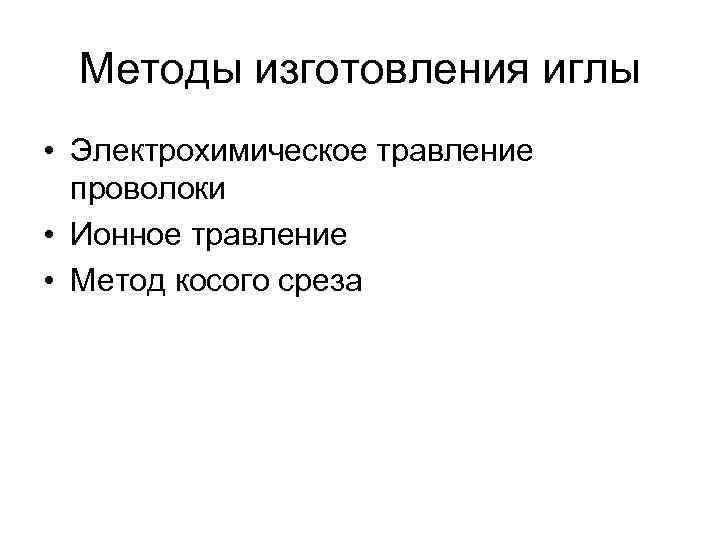 Методы изготовления иглы

• Электрохимическое травление проволоки
• Ионное травление
• Метод косого среза